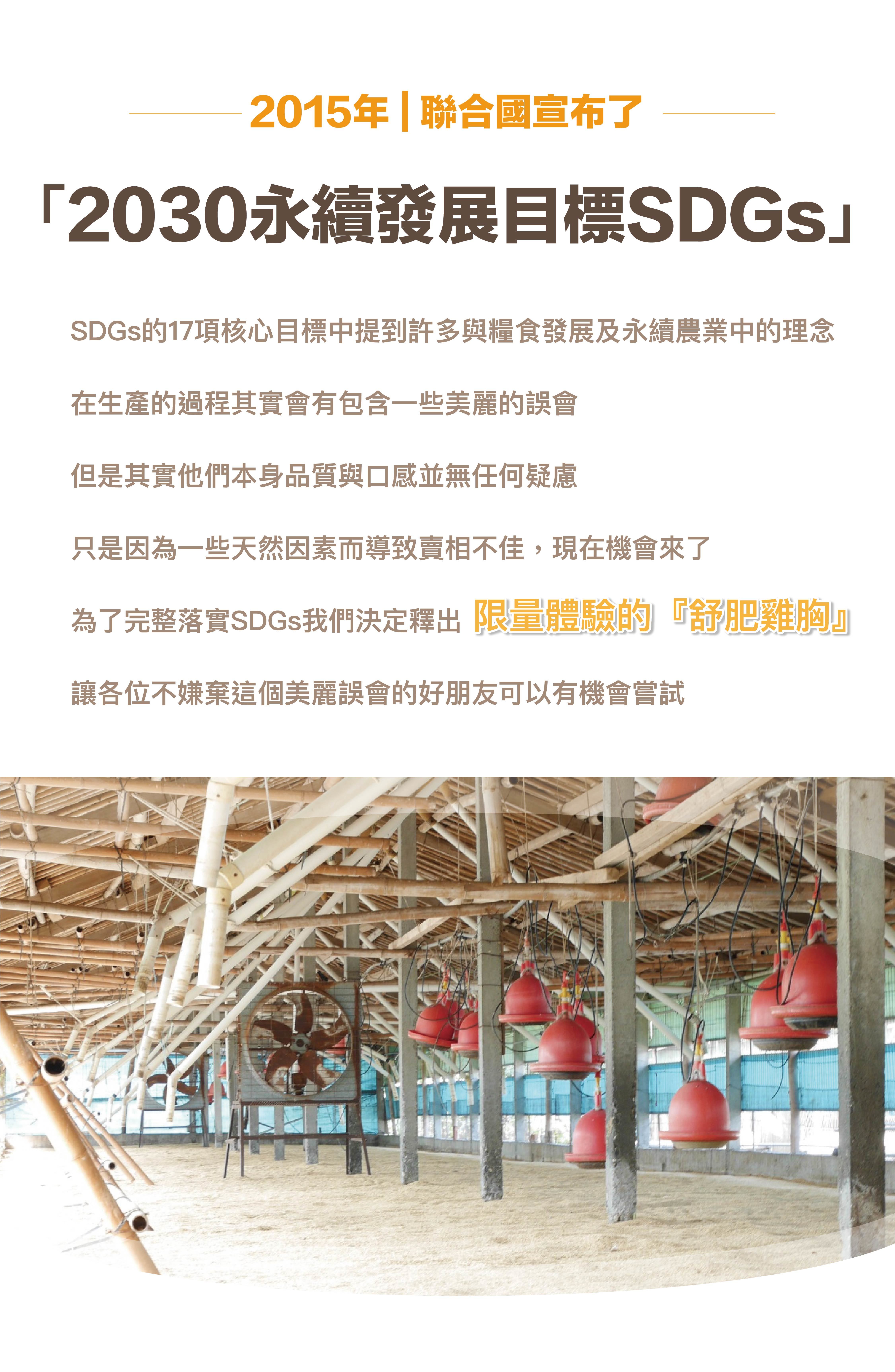 2015年|聯合國宣布了

「2030永續發展目標SDGs」

SDGs的17項核心目標中提到許多與糧食發展及永續農業中的理念

在生產的過程其實會有包含一些美麗的誤會

但是其實他們本身品質與口感並無任何疑慮

只是因為一些天然因素而導致賣相不佳，現在機會來了

為了完整落實SDGs我們決定釋出 限量體驗的『舒肥雞胸』

讓各位不嫌棄這個美麗誤會的好朋友可以有機會嘗試